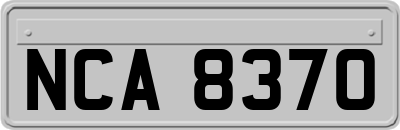 NCA 8370